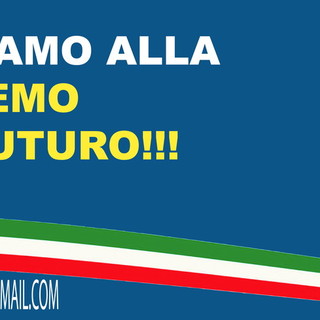 AMO ALLA
EMO
UTURO!!!

MAIL.COM